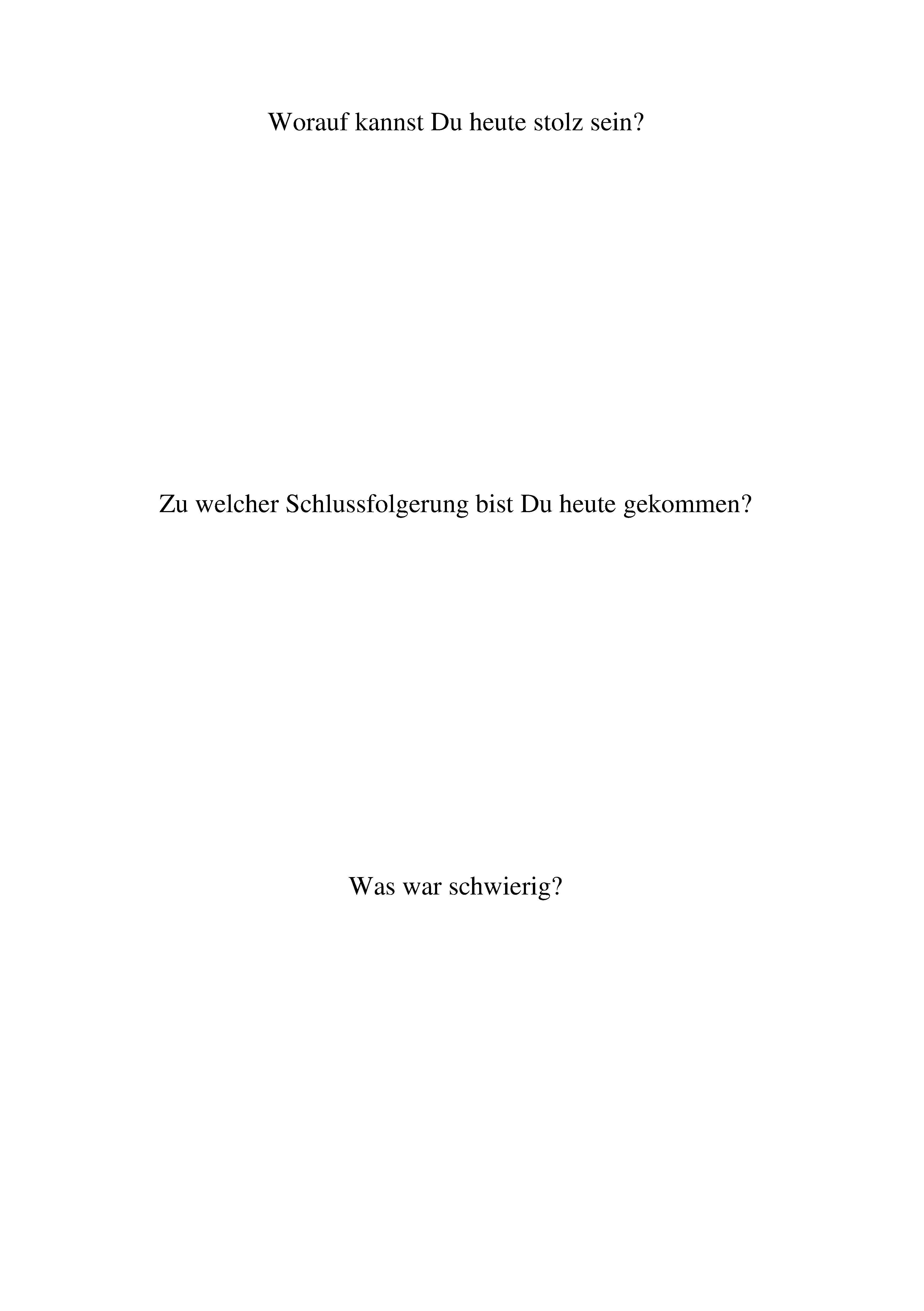 Worauf kannst Du heute stolz sein?

Zu welcher Schlussfolgerung bist Du heute gekommen?

Was war schwierig?